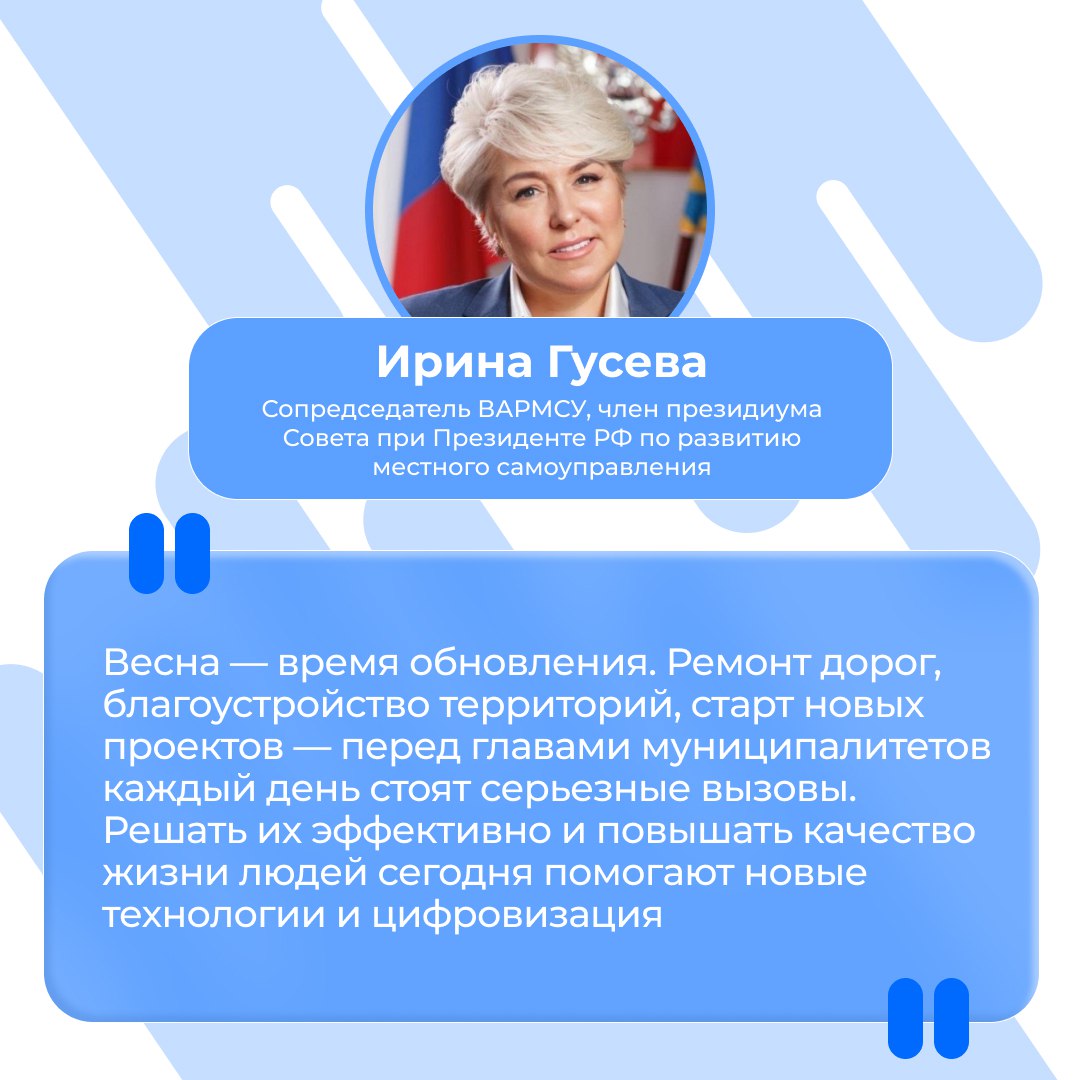 Ирина Гусева

Сопредседатель ВАРМСУ, член президиума Совета при Президенте РФ по развитию местного самоуправления

Весна — время обновления. Ремонт дорог, благоустройство территорий, старт новых проектов — перед главами муниципалитетов каждый день стоят серьезные вызовы. Решать их эффективно и повышать качество жизни людей сегодня помогают новые технологии и цифровизация